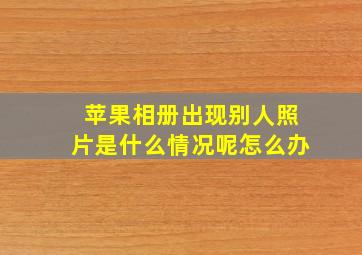 苹果相册出现别人照片是什么情况呢怎么办